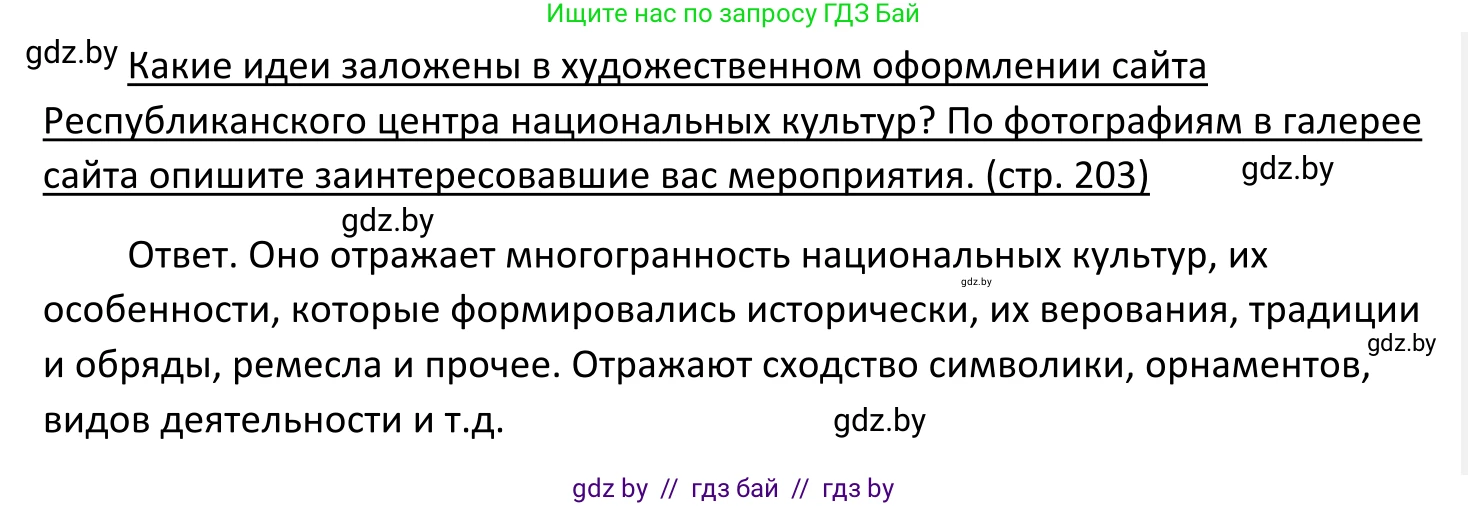 Ищите нас по запросу ГДЗ Бай

gdz.by

Какие идеи заложены в художественном оформлении сайта Республиканского центра национальных культур? По фотографиям в галерее сайта опишите заинтересовавшие вас мероприятия. (стр. 203)

gdz.by

gdz.by

Ответ. Оно отражает многогранность национальных культур, их особенности, которые формировались исторически, их верования, традиции и обряды, ремесла и прочее. Отражают сходство символики, орнаментов, видов деятельности и т.д.

gdz.by

gdz.by

gdz.by

gdz by // гдз бай // гдз by